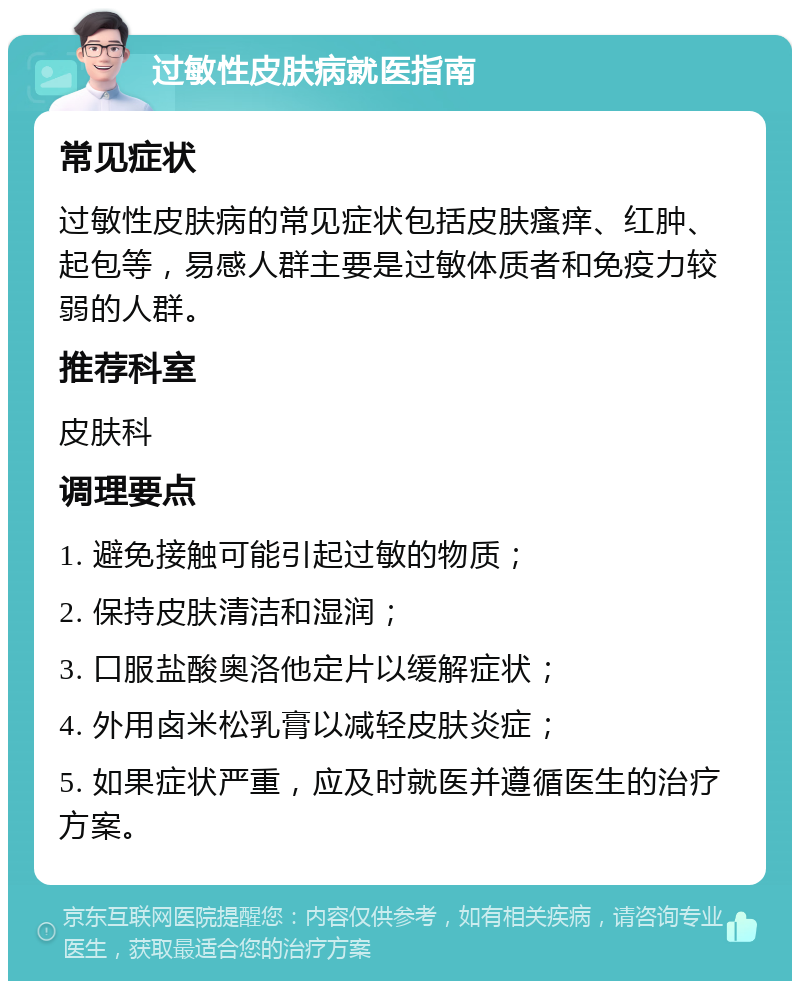 过敏性皮肤病就医指南

常见症状

过敏性皮肤病的常见症状包括皮肤瘙痒、红肿、起包等，易感人群主要是过敏体质者和免疫力较弱的人群。

推荐科室

皮肤科

调理要点

1. 避免接触可能引起过敏的物质；

2. 保持皮肤清洁和湿润；

3. 口服盐酸奥洛他定片以缓解症状；

4. 外用卤米松乳膏以减轻皮肤炎症；

5. 如果症状严重，应及时就医并遵循医生的治疗方案。

京东互联网医院提醒您：内容仅供参考，如有相关疾病，请咨询专业医生，获取最适合您的治疗方案